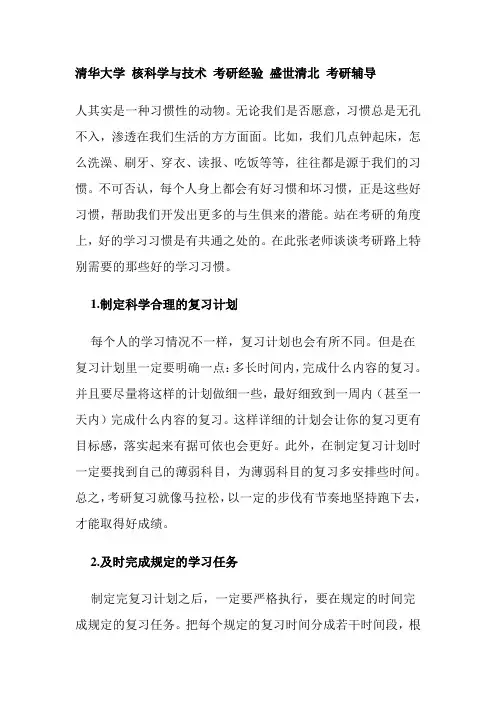 清华大学 核科学与技术 考研经验 盛世清北 考研辅导

人其实是一种习惯性的动物。无论我们是否愿意，习惯总是无孔不入，渗透在我们生活的方方面面。比如，我们几点钟起床，怎么洗澡、刷牙、穿衣、读报、吃饭等等，往往都是源于我们的习惯。不可否认，每个人身上都会有好习惯和坏习惯，正是这些好习惯，帮助我们开发出更多的与生俱来的潜能。站在考研的角度上，好的学习习惯是有共通之处的。在此张老师谈谈考研路上特别需要的那些好的学习习惯。

1.制定科学合理的复习计划

每个人的学习情况不一样，复习计划也会有所不同。但是在复习计划里一定要明确一点：多长时间内，完成什么内容的复习。并且要尽量将这样的计划做细一些，最好细致到一周内（甚至一天内）完成什么内容的复习。这样详细的计划会让你的复习更有目标感，落实起来有据可依也会更好。此外，在制定复习计划时一定要找到自己的薄弱科目，为薄弱科目的复习多安排些时间。总之，考研复习就像马拉松，以一定的步伐有节奏地坚持跑下去，才能取得好成绩。

2.及时完成规定的学习任务

制定完复习计划之后，一定要严格执行，要在规定的时间完成规定的复习任务。把每个规定的复习时间分成若干时间段，根